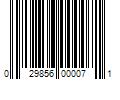 0 29856 00007 1